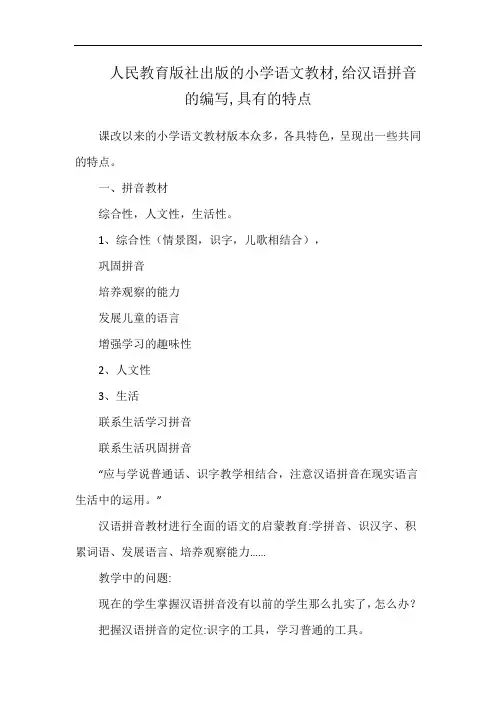 人民教育版社出版的小学语文教材,给汉语拼音的编写,具有的特点

课改以来的小学语文教材版本众多，各具特色，呈现出一些共同的特点。

一、拼音教材

综合性，人文性，生活性。

1、综合性（情景图，识字，儿歌相结合），

巩固拼音

培养观察的能力

发展儿童的语言

增强学习的趣味性

2、人文性

3、生活

联系生活学习拼音

联系生活巩固拼音

“应与学说普通话、识字教学相结合，注意汉语拼音在现实语言生活中的运用。”

汉语拼音教材进行全面的语文的启蒙教育:学拼音、识汉字、积累词语、发展语言、培养观察能力……

教学中的问题:

现在的学生掌握汉语拼音没有以前的学生那么扎实了，怎么办？

把握汉语拼音的定位:识字的工具，学习普通的工具。